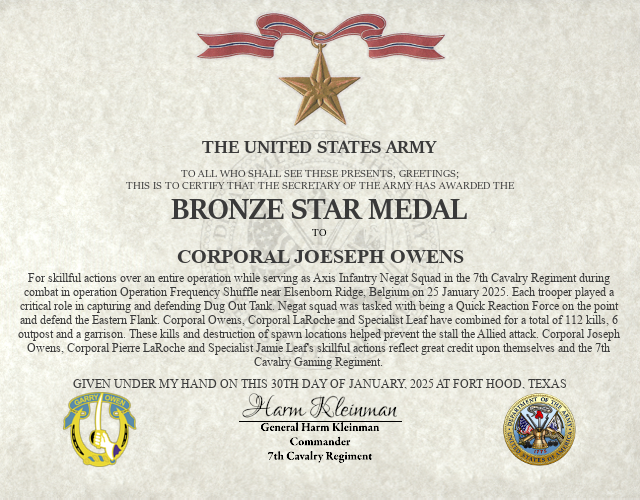 THE UNITED STATES ARMY

TO ALL WHO SHALL SEE THESE PRESENTS, GREETINGS;
THIS IS TO CERTIFY THAT THE SECRETARY OF THE ARMY HAS AWARDED THE

BRONZE STAR MEDAL

TO

CORPORAL JOESEPH OWENS

For skillful actions over an entire operation while serving as Axis Infantry Negat Squad in the 7th Cavalry Regiment during combat in operation Operation Frequency Shuffle near Elsenborn Ridge, Belgium on 25 January 2025. Each trooper played a critical role in capturing and defending Dug Out Tank. Negat squad was tasked with being a Quick Reaction Force on the point and defend the Eastern Flank. Corporal Owens, Corporal LaRoche and Specialist Leaf have combined for a total of 112 kills, 6 outpost and a garrison. These kills and destruction of spawn locations helped prevent the stall the Allied attack. Corporal Joseph Owens, Corporal Pierre LaRoche and Specialist Jamie Leaf's skillful actions reflect great credit upon themselves and the 7th Cavalry Gaming Regiment.

GIVEN UNDER MY HAND ON THIS 30TH DAY OF JANUARY, 2025 AT FORT HOOD, TEXAS

GARRY OWEN

Harm Kleinman
General Harm Kleinman
Commander
7th Cavalry Regiment

DEPARTMENT OF THE ARMY
UNITED STATES OF AMERICA
1775